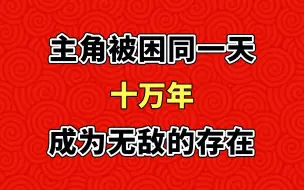 主角被困同一天

十万年

成为无敌的存在